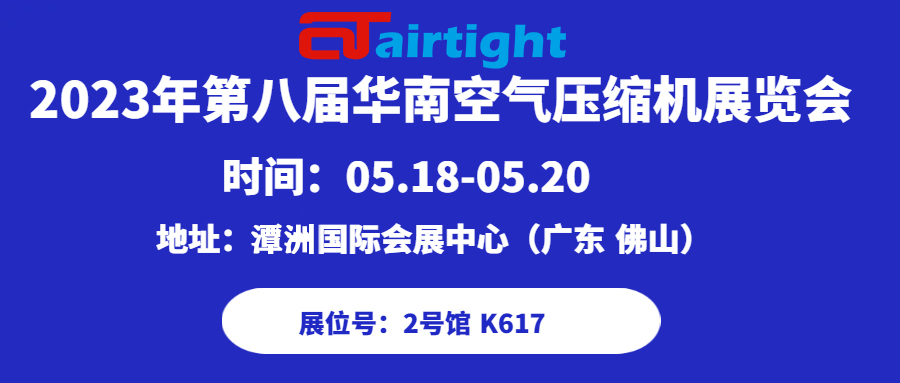 airtight

2023年第八届华南空气压缩机展览会

时间：05.18-05.20

地址：潭洲国际会展中心（广东 佛山）

展位号：2号馆 K617